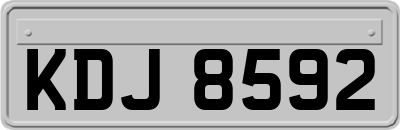 KDJ 8592